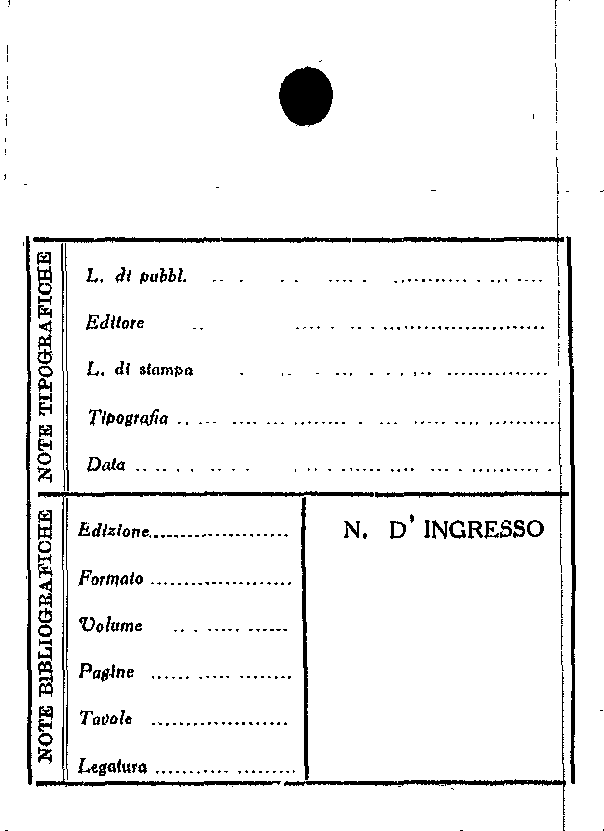 NOTE TIPOGRAFICHE

L. di pubbl. ____

Editore ____

L. di stampa ____

Tipografia ____

Data ____

NOTE BIBLIOGRAFICHE

Edizione ____

Formato ____

Volume ____

Pagine ____

Tavole ____

Legatura ____

N. D' INGRESSO